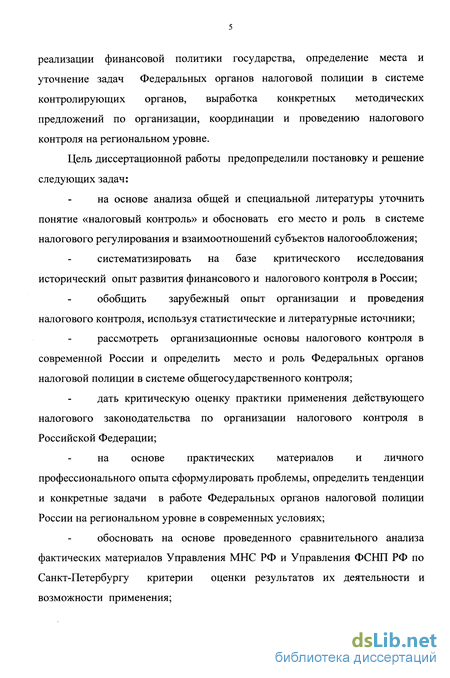 5

реализации финансовой политики государства, определение места и уточнение задач Федеральных органов налоговой полиции в системе контролирующих органов, выработка конкретных методических предложений по организации, координации и проведению налогового контроля на региональном уровне.

Цель диссертационной работы предопределили постановку и решение следующих задач:

- на основе анализа общей и специальной литературы уточнить понятие «налоговый контроль» и обосновать его место и роль в системе налогового регулирования и взаимоотношений субъектов налогообложения;

- систематизировать на базе критического исследования исторический опыт развития финансового и налогового контроля в России;

- обобщить зарубежный опыт организации и проведения налогового контроля, используя статистические и литературные источники;

- рассмотреть организационные основы налогового контроля в современной России и определить место и роль Федеральных органов налоговой полиции в системе общегосударственного контроля;

- дать критическую оценку практики применения действующего налогового законодательства по организации налогового контроля в Российской Федерации;

- на основе практических материалов и личного профессионального опыта сформулировать проблемы, определить тенденции и конкретные задачи в работе Федеральных органов налоговой полиции России на региональном уровне в современных условиях;

- обосновать на основе проведенного сравнительного анализа фактических материалов Управления МНС РФ и Управления ФСНП РФ по Санкт-Петербургу критерии оценки результатов их деятельности и возможности применения;

dsLib.net
библиотека диссертаций